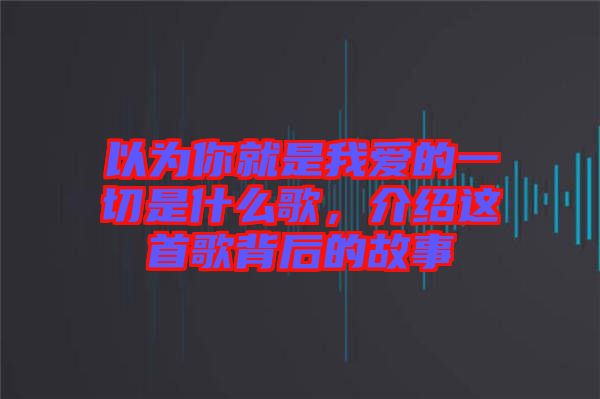 以为你就是我爱的一切是什么歌，介绍这首歌背后的故事